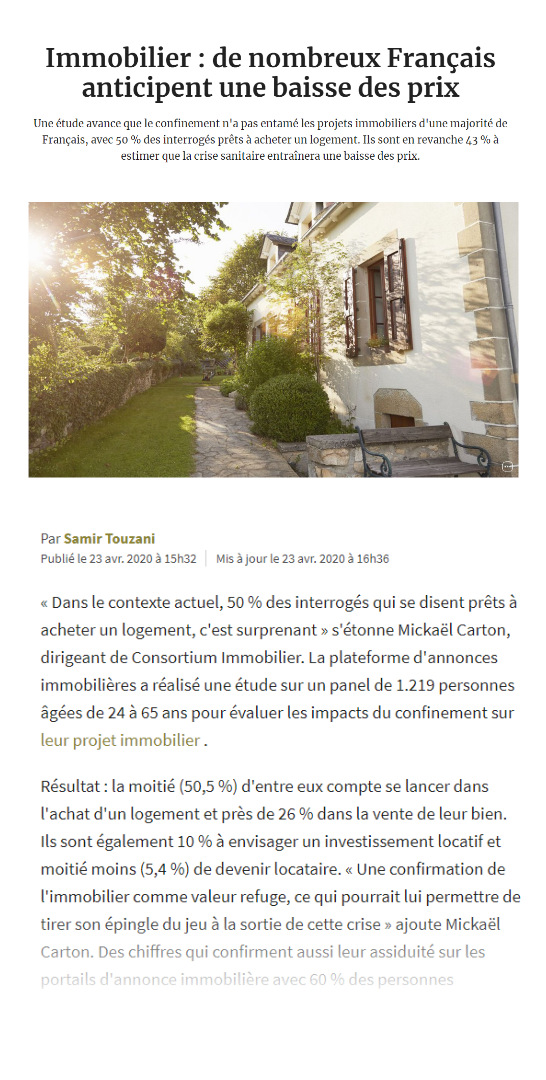 Immobilier : de nombreux Français anticipent une baisse des prix

Une étude avance que le confinement n'a pas entamé les projets immobiliers d'une majorité de Français, avec 50 % des interrogés prêts à acheter un logement. Ils sont en revanche 43 % à estimer que la crise sanitaire entraînera une baisse des prix.

Par Samir Touzani
Publié le 23 avr. 2020 à 15h32 | Mis à jour le 23 avr. 2020 à 16h36

« Dans le contexte actuel, 50 % des interrogés qui se disent prêts à acheter un logement, c'est surprenant » s'étonne Mickaël Carton, dirigeant de Consortium Immobilier. La plateforme d'annonces immobilières a réalisé une étude sur un panel de 1.219 personnes âgées de 24 à 65 ans pour évaluer les impacts du confinement sur leur projet immobilier .

Résultat : la moitié (50,5 %) d'entre eux compte se lancer dans l'achat d'un logement et près de 26 % dans la vente de leur bien. Ils sont également 10 % à envisager un investissement locatif et moitié moins (5,4 %) de devenir locataire. « Une confirmation de l'immobilier comme valeur refuge, ce qui pourrait lui permettre de tirer son épingle du jeu à la sortie de cette crise » ajoute Mickaël Carton. Des chiffres qui confirment aussi leur assiduité sur les portails d'annonce immobilière avec 60 % des personnes